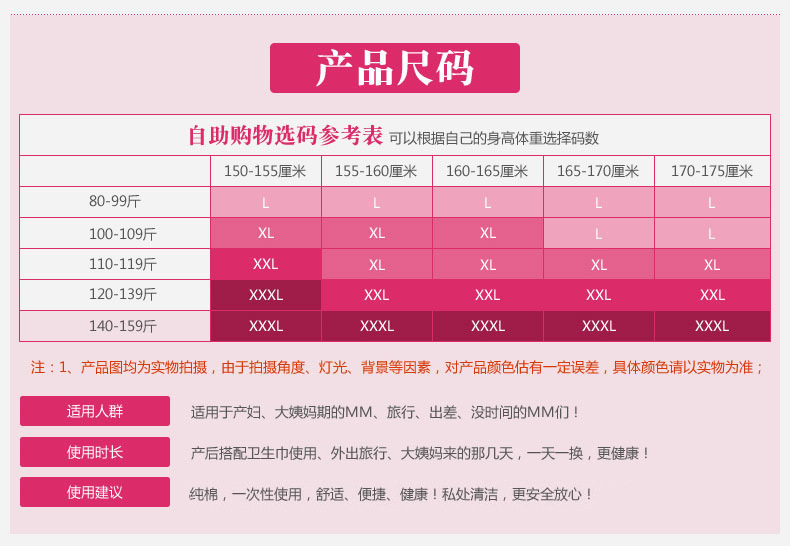 产品尺码

自助购物选码参考表 可以根据自己的身高体重选择码数

|  | 150-155厘米 | 155-160厘米 | 160-165厘米 | 165-170厘米 | 170-175厘米 |
|---|---|---|---|---|---|
| 80-99斤 | L | L | L | L | L |
| 100-109斤 | XL | XL | XL | L | L |
| 110-119斤 | XXL | XL | XL | XL | XL |
| 120-139斤 | XXXL | XXL | XXL | XXL | XXL |
| 140-159斤 | XXXL | XXXL | XXXL | XXXL | XXXL |

注：1、产品图均为实物拍摄，由于拍摄角度、灯光、背景等因素，对产品颜色估有一定误差，具体颜色请以实物为准；

适用人群

适用于产妇、大姨妈期的MM、旅行、出差、没时间的MM们！

使用时长

产后搭配卫生巾使用、外出旅行、大姨妈来的那几天，一天一换，更健康！

使用建议

纯棉，一次性使用，舒适、便捷、健康！私处清洁，更安全放心！